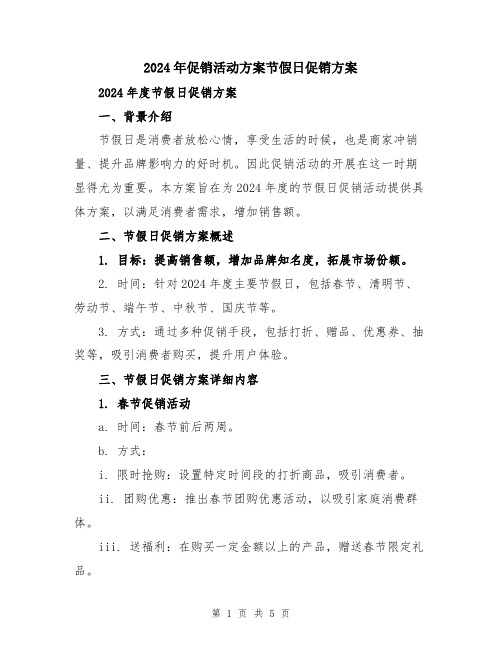 2024年促销活动方案节假日促销方案

2024年度节假日促销方案

一、背景介绍

节假日是消费者放松心情，享受生活的时候，也是商家冲销量、提升品牌影响力的好时机。因此促销活动的开展在这一时期显得尤为重要。本方案旨在为2024年度的节假日促销活动提供具体方案，以满足消费者需求，增加销售额。

二、节假日促销方案概述

1. 目标：提高销售额，增加品牌知名度，拓展市场份额。

2. 时间：针对2024年度主要节假日，包括春节、清明节、劳动节、端午节、中秋节、国庆节等。

3. 方式：通过多种促销手段，包括打折、赠品、优惠券、抽奖等，吸引消费者购买，提升用户体验。

三、节假日促销方案详细内容

1. 春节促销活动

a. 时间：春节前后两周。

b. 方式：

i. 限时抢购：设置特定时间段的打折商品，吸引消费者。

ii. 团购优惠：推出春节团购优惠活动，以吸引家庭消费群体。

iii. 送福利：在购买一定金额以上的产品，赠送春节限定礼品。

第 1 页 共 5 页